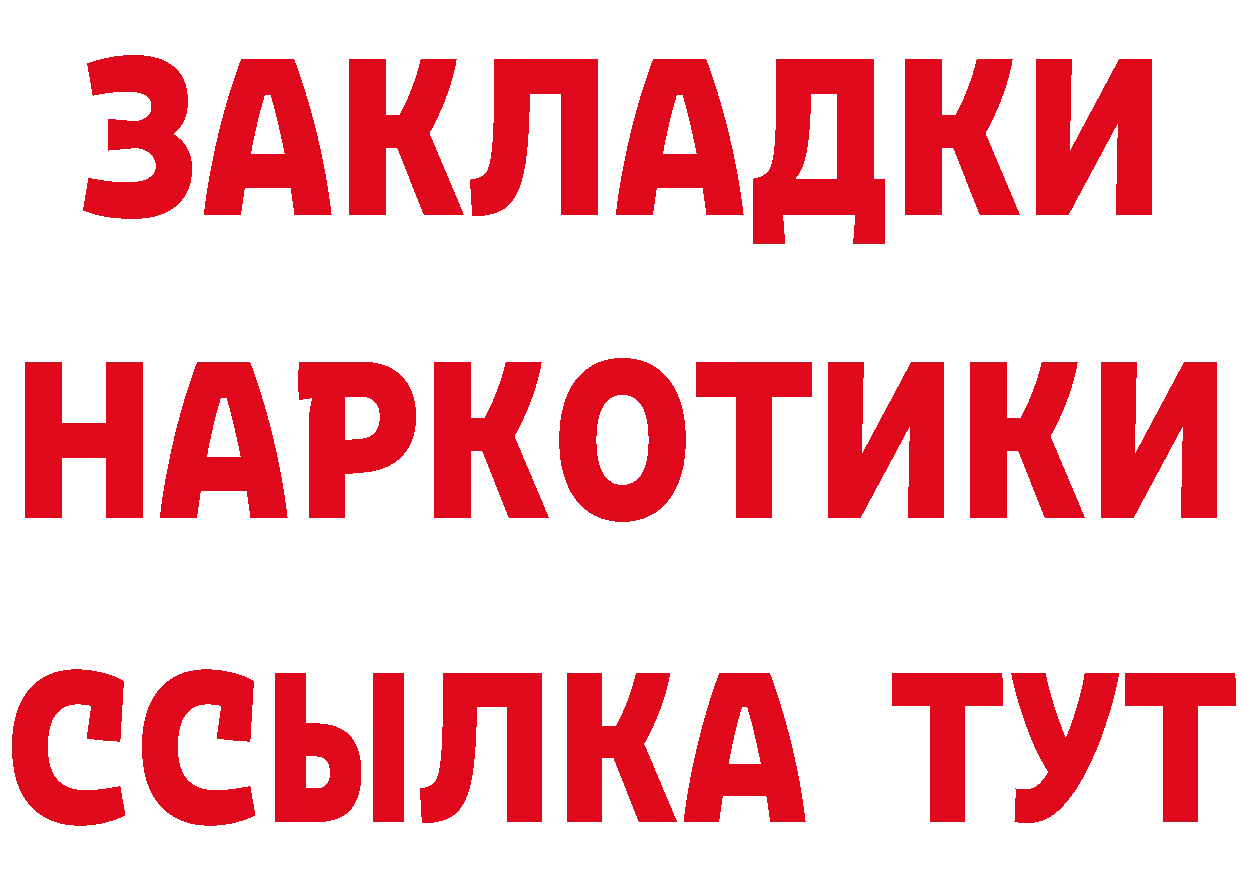 ЗАКЛАДКИ НАРКОТИКИ ССЫЛКА ТУТ